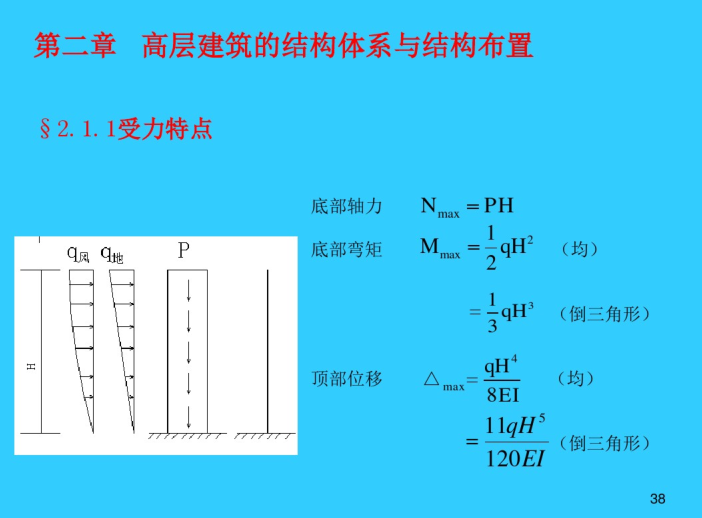 第二章　高层建筑的结构体系与结构布置

§2.1.1受力特点

$q_{风}$ $q_{地}$ P

H

底部轴力　$N_{max} = PH$

底部弯矩　$M_{max} = \frac{1}{2}qH^2$ （均）

$= \frac{1}{3}qH^3$ （倒三角形）

顶部位移　$\triangle_{max} = \frac{qH^4}{8EI}$ （均）

$= \frac{11qH^5}{120EI}$ （倒三角形）

38